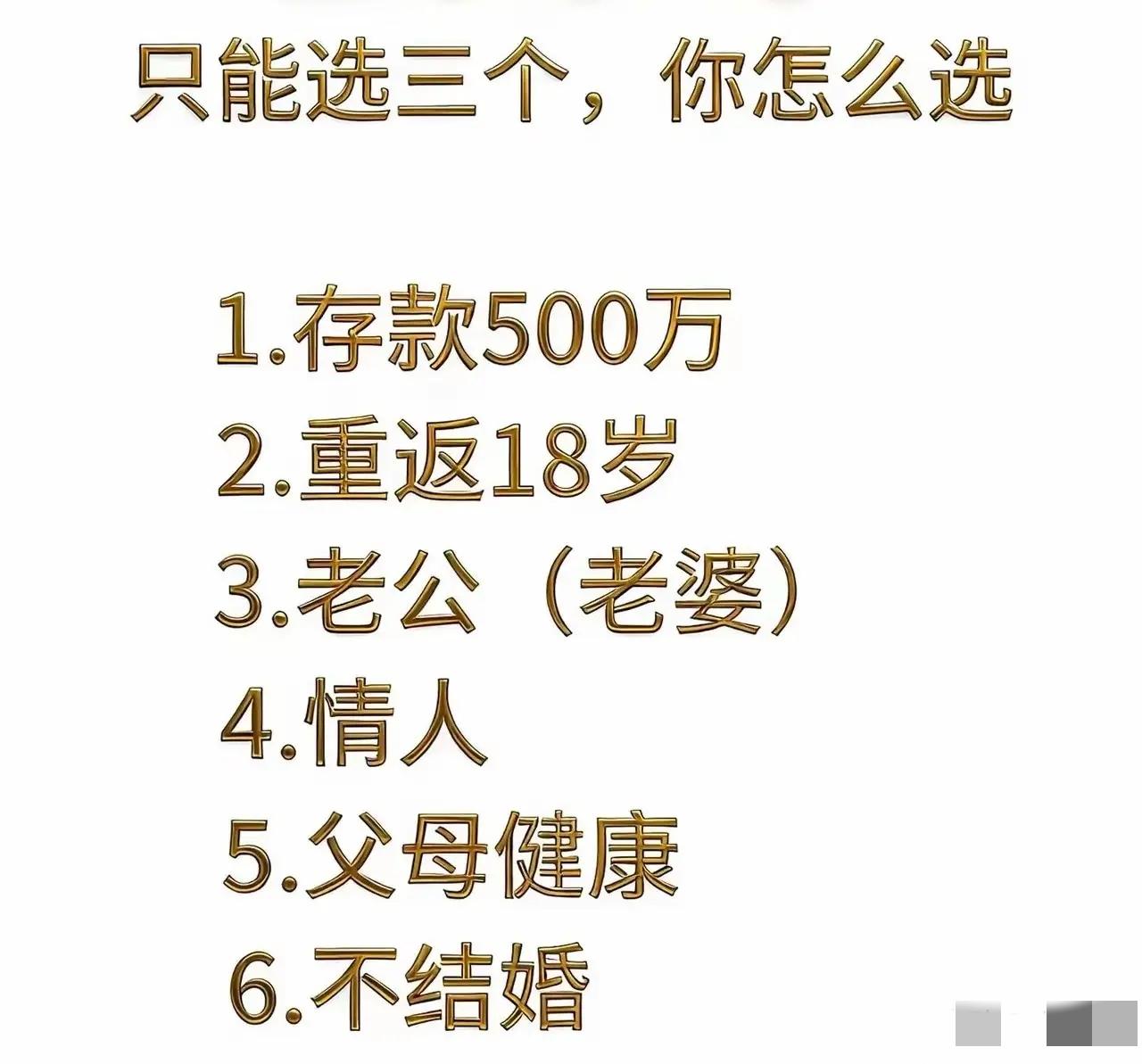 只能选三个，你怎么选

1.存款500万
2.重返18岁
3.老公（老婆）
4.情人
5.父母健康
6.不结婚